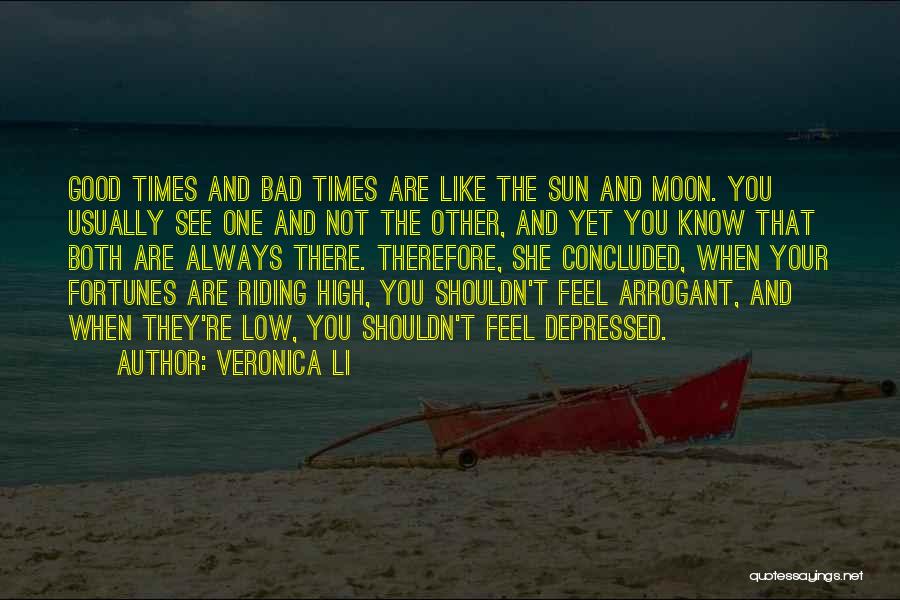 GOOD TIMES AND BAD TIMES ARE LIKE THE SUN AND MOON. YOU USUALLY SEE ONE AND NOT THE OTHER, AND YET YOU KNOW THAT BOTH ARE ALWAYS THERE. THEREFORE, SHE CONCLUDED, WHEN YOUR FORTUNES ARE RIDING HIGH, YOU SHOULDN'T FEEL ARROGANT, AND WHEN THEY'RE LOW, YOU SHOULDN'T FEEL DEPRESSED.
AUTHOR: VERONICA LI

quotessayings.net